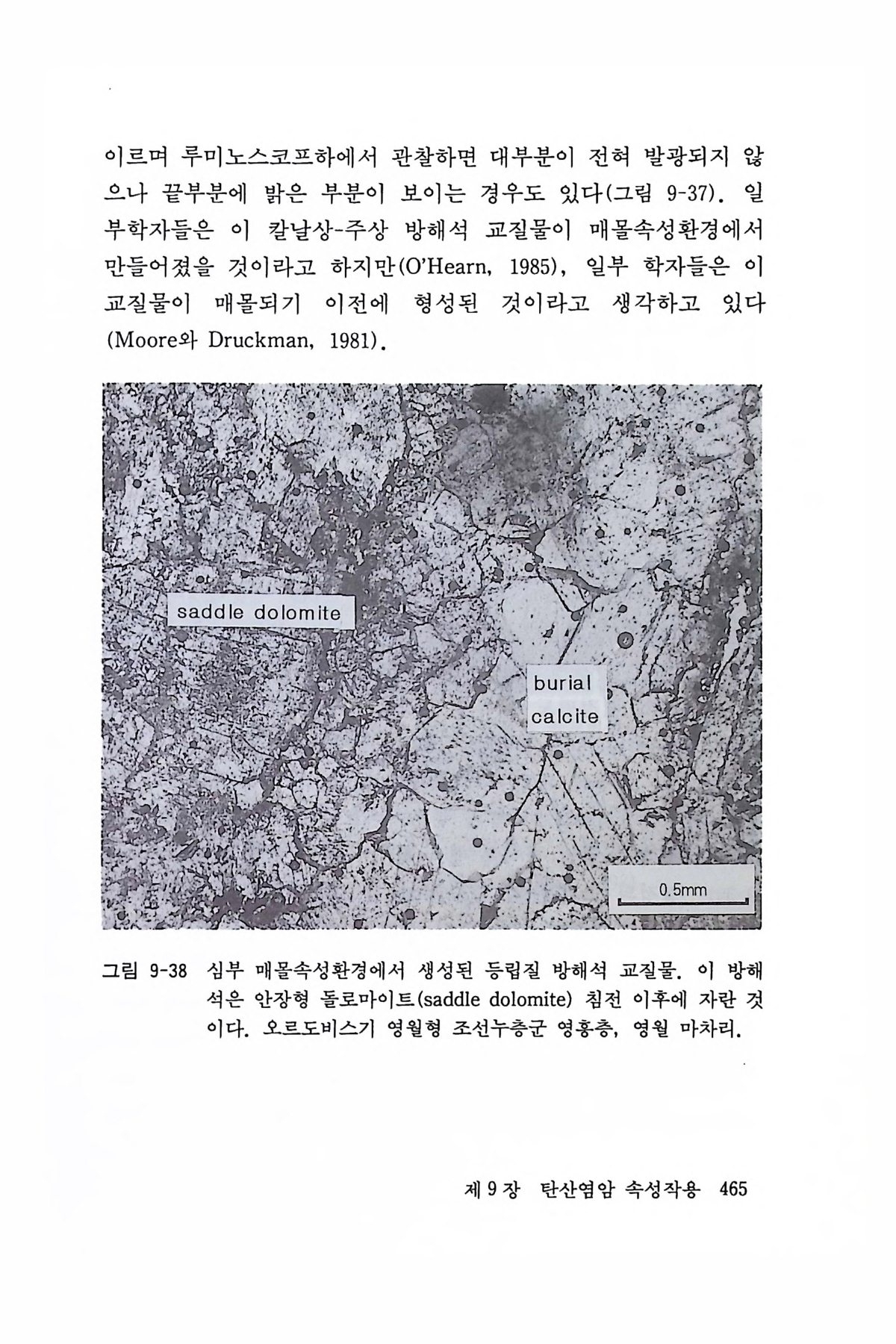 이르며 루미노스코프하에서 관찰하면 대부분이 전혀 발광되지 않으나 끝부분에 밝은 부분이 보이는 경우도 있다(그림 9-37). 일부학자들은 이 칼날상-주상 방해석 교질물이 매몰속성환경에서 만들어졌을 것이라고 하지만(O'Hearn, 1985), 일부 학자들은 이 교질물이 매몰되기 이전에 형성된 것이라고 생각하고 있다 (Moore와 Druckman, 1981).

saddle dolomite

burial calcite

0.5mm

그림 9-38 심부 매몰속성환경에서 생성된 등립질 방해석 교질물. 이 방해석은 안장형 돌로마이트(saddle dolomite) 침전 이후에 자란 것이다. 오르도비스기 영월형 조선누층군 영흥층, 영월 마차리.

제 9 장 탄산염암 속성작용 465